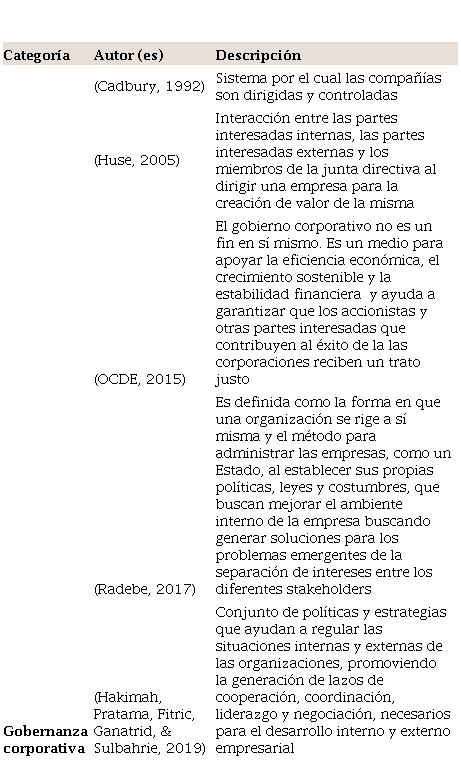 | Categoría | Autor (es) | Descripción |
|---|---|---|
| | (Cadbury, 1992) | Sistema por el cual las compañías son dirigidas y controladas |
| | (Huse, 2005) | Interacción entre las partes interesadas internas, las partes interesadas externas y los miembros de la junta directiva al dirigir una empresa para la creación de valor de la misma |
| | (OCDE, 2015) | El gobierno corporativo no es un fin en sí mismo. Es un medio para apoyar la eficiencia económica, el crecimiento sostenible y la estabilidad financiera y ayuda a garantizar que los accionistas y otras partes interesadas que contribuyen al éxito de la las corporaciones reciben un trato justo |
| | (Radebe, 2017) | Es definida como la forma en que una organización se rige a sí misma y el método para administrar las empresas, como un Estado, al establecer sus propias políticas, leyes y costumbres, que buscan mejorar el ambiente interno de la empresa buscando generar soluciones para los problemas emergentes de la separación de intereses entre los diferentes stakeholders |
| Gobernanza corporativa | (Hakimah, Pratama, Fitric, Ganatrid, & Sulbahrie, 2019) | Conjunto de políticas y estrategias que ayudan a regular las situaciones internas y externas de las organizaciones, promoviendo la generación de lazos de cooperación, coordinación, liderazgo y negociación, necesarios para el desarrollo interno y externo empresarial |